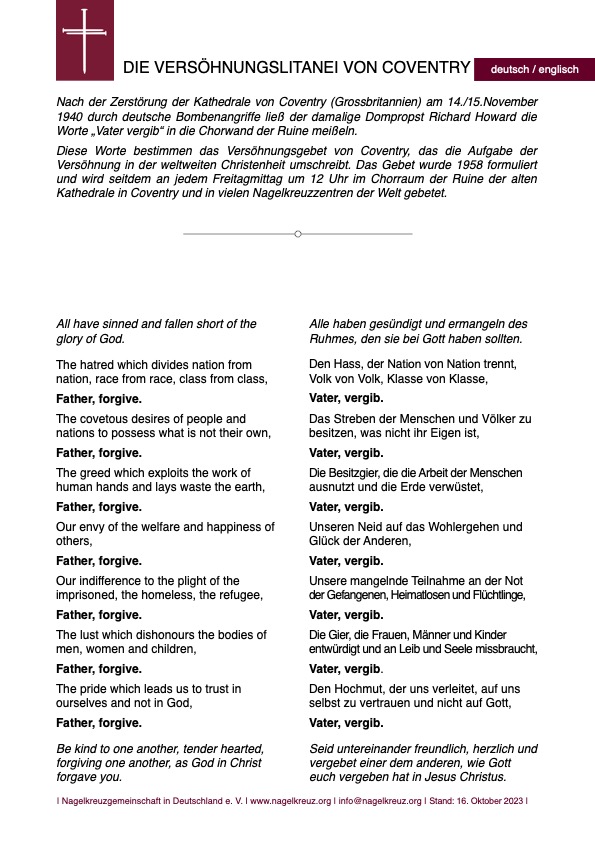 DIE VERSÖHNUNGSLITANEI VON COVENTRY

deutsch / englisch

Nach der Zerstörung der Kathedrale von Coventry (Grossbritannien) am 14./15.November 1940 durch deutsche Bombenangriffe ließ der damalige Dompropst Richard Howard die Worte „Vater vergib" in die Chorwand der Ruine meißeln.

Diese Worte bestimmen das Versöhnungsgebet von Coventry, das die Aufgabe der Versöhnung in der weltweiten Christenheit umschreibt. Das Gebet wurde 1958 formuliert und wird seitdem an jedem Freitagmittag um 12 Uhr im Chorraum der Ruine der alten Kathedrale in Coventry und in vielen Nagelkreuzzentren der Welt gebetet.

All have sinned and fallen short of the glory of God.

The hatred which divides nation from nation, race from race, class from class,

Father, forgive.

The covetous desires of people and nations to possess what is not their own,

Father, forgive.

The greed which exploits the work of human hands and lays waste the earth,

Father, forgive.

Our envy of the welfare and happiness of others,

Father, forgive.

Our indifference to the plight of the imprisoned, the homeless, the refugee,

Father, forgive.

The lust which dishonours the bodies of men, women and children,

Father, forgive.

The pride which leads us to trust in ourselves and not in God,

Father, forgive.

Be kind to one another, tender hearted, forgiving one another, as God in Christ forgave you.

Alle haben gesündigt und ermangeln des Ruhmes, den sie bei Gott haben sollten.

Den Hass, der Nation von Nation trennt, Volk von Volk, Klasse von Klasse,

Vater, vergib.

Das Streben der Menschen und Völker zu besitzen, was nicht ihr Eigen ist,

Vater, vergib.

Die Besitzgier, die die Arbeit der Menschen ausnutzt und die Erde verwüstet,

Vater, vergib.

Unseren Neid auf das Wohlergehen und Glück der Anderen,

Vater, vergib.

Unsere mangelnde Teilnahme an der Not der Gefangenen, Heimatlosen und Flüchtlinge,

Vater, vergib.

Die Gier, die Frauen, Männer und Kinder entwürdigt und an Leib und Seele missbraucht,

Vater, vergib.

Den Hochmut, der uns verleitet, auf uns selbst zu vertrauen und nicht auf Gott,

Vater, vergib.

Seid untereinander freundlich, herzlich und vergebet einer dem anderen, wie Gott euch vergeben hat in Jesus Christus.

I Nagelkreuzgemeinschaft in Deutschland e. V. I www.nagelkreuz.org I info@nagelkreuz.org I Stand: 16. Oktober 2023 I